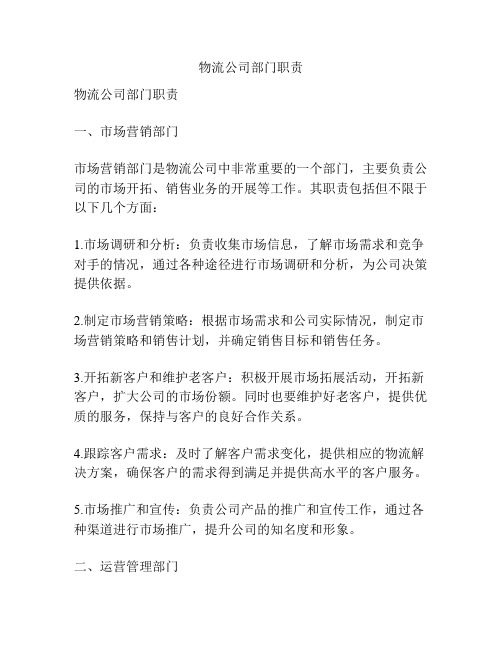 物流公司部门职责

物流公司部门职责

一、市场营销部门

市场营销部门是物流公司中非常重要的一个部门，主要负责公司的市场开拓、销售业务的开展等工作。其职责包括但不限于以下几个方面：

1.市场调研和分析：负责收集市场信息，了解市场需求和竞争对手的情况，通过各种途径进行市场调研和分析，为公司决策提供依据。

2.制定市场营销策略：根据市场需求和公司实际情况，制定市场营销策略和销售计划，并确定销售目标和销售任务。

3.开拓新客户和维护老客户：积极开展市场拓展活动，开拓新客户，扩大公司的市场份额。同时也要维护好老客户，提供优质的服务，保持与客户的良好合作关系。

4.跟踪客户需求：及时了解客户需求变化，提供相应的物流解决方案，确保客户的需求得到满足并提供高水平的客户服务。

5.市场推广和宣传：负责公司产品的推广和宣传工作，通过各种渠道进行市场推广，提升公司的知名度和形象。

二、运营管理部门